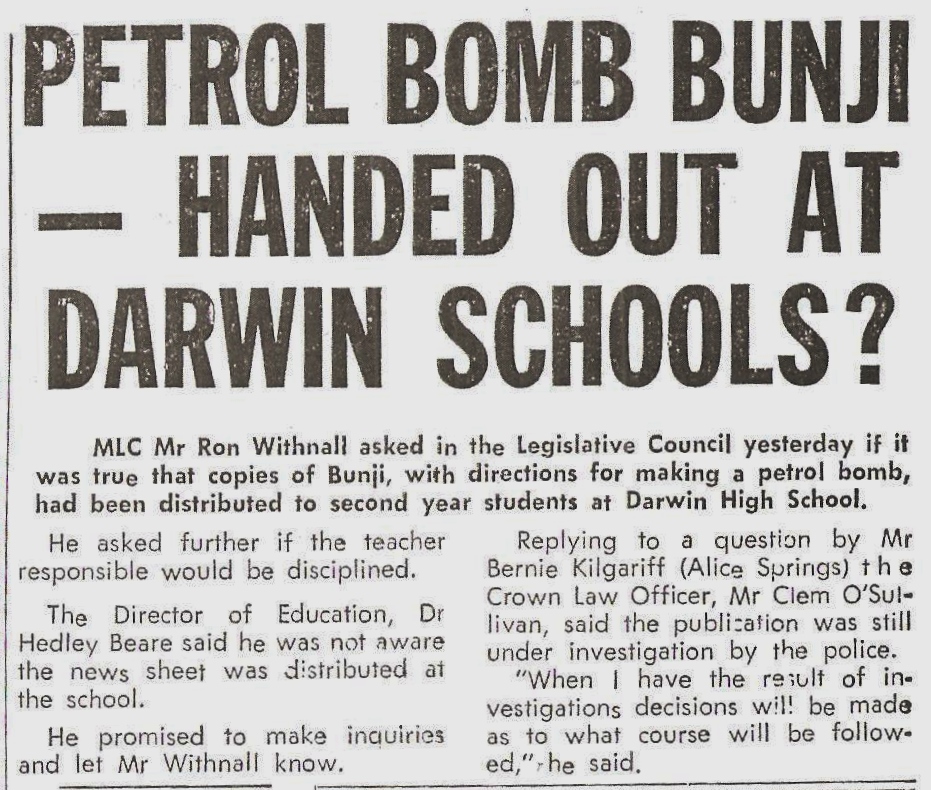 PETROL BOMB BUNJI — HANDED OUT AT DARWIN SCHOOLS?

MLC Mr Ron Withnall asked in the Legislative Council yesterday if it was true that copies of Bunji, with directions for making a petrol bomb, had been distributed to second year students at Darwin High School.

He asked further if the teacher responsible would be disciplined.

The Director of Education, Dr Hedley Beare said he was not aware the news sheet was distributed at the school.

He promised to make inquiries and let Mr Withnall know.

Replying to a question by Mr Bernie Kilgariff (Alice Springs) the Crown Law Officer, Mr Clem O'Sullivan, said the publication was still under investigation by the police.

"When I have the result of investigations decisions will be made as to what course will be followed," he said.